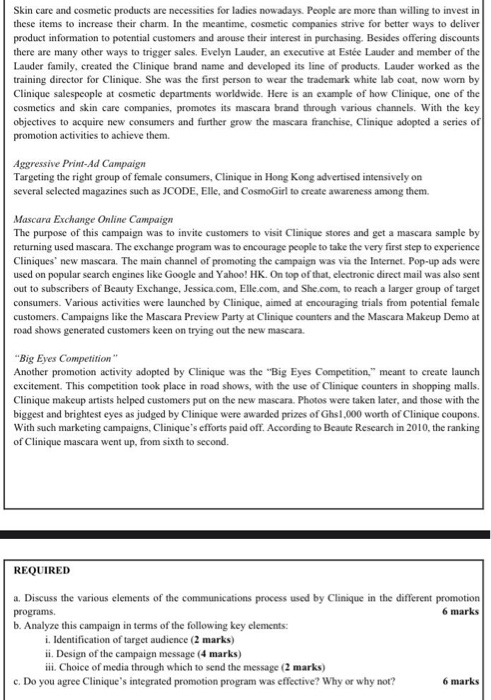 Skin care and cosmetic products are necessities for ladies nowadays. People are more than willing to invest in these items to increase their charm. In the meantime, cosmetic companies strive for better ways to deliver product information to potential customers and arouse their interest in purchasing. Besides offering discounts there are many other ways to trigger sales. Evelyn Lauder, an executive at Estée Lauder and member of the Lauder family, created the Clinique brand name and developed its line of products. Lauder worked as the training director for Clinique. She was the first person to wear the trademark white lab coat, now worn by Clinique salespeople at cosmetic departments worldwide. Here is an example of how Clinique, one of the cosmetics and skin care companies, promotes its mascara brand through various channels. With the key objectives to acquire new consumers and further grow the mascara franchise, Clinique adopted a series of promotion activities to achieve them.

Aggressive Print-Ad Campaign
Targeting the right group of female consumers, Clinique in Hong Kong advertised intensively on several selected magazines such as JCODE, Elle, and CosmoGirl to create awareness among them.

Mascara Exchange Online Campaign
The purpose of this campaign was to invite customers to visit Clinique stores and get a mascara sample by returning used mascara. The exchange program was to encourage people to take the very first step to experience Cliniques' new mascara. The main channel of promoting the campaign was via the Internet. Pop-up ads were used on popular search engines like Google and Yahoo! HK. On top of that, electronic direct mail was also sent out to subscribers of Beauty Exchange, Jessica.com, Elle.com, and She.com, to reach a larger group of target consumers. Various activities were launched by Clinique, aimed at encouraging trials from potential female customers. Campaigns like the Mascara Preview Party at Clinique counters and the Mascara Makeup Demo at road shows generated customers keen on trying out the new mascara.

"Big Eyes Competition"
Another promotion activity adopted by Clinique was the "Big Eyes Competition," meant to create launch excitement. This competition took place in road shows, with the use of Clinique counters in shopping malls. Clinique makeup artists helped customers put on the new mascara. Photos were taken later, and those with the biggest and brightest eyes as judged by Clinique were awarded prizes of Ghs1,000 worth of Clinique coupons. With such marketing campaigns, Clinique's efforts paid off. According to Beaute Research in 2010, the ranking of Clinique mascara went up, from sixth to second.

REQUIRED

a. Discuss the various elements of the communications process used by Clinique in the different promotion programs. 6 marks
b. Analyze this campaign in terms of the following key elements:
i. Identification of target audience (2 marks)
ii. Design of the campaign message (4 marks)
iii. Choice of media through which to send the message (2 marks)
c. Do you agree Clinique's integrated promotion program was effective? Why or why not? 6 marks